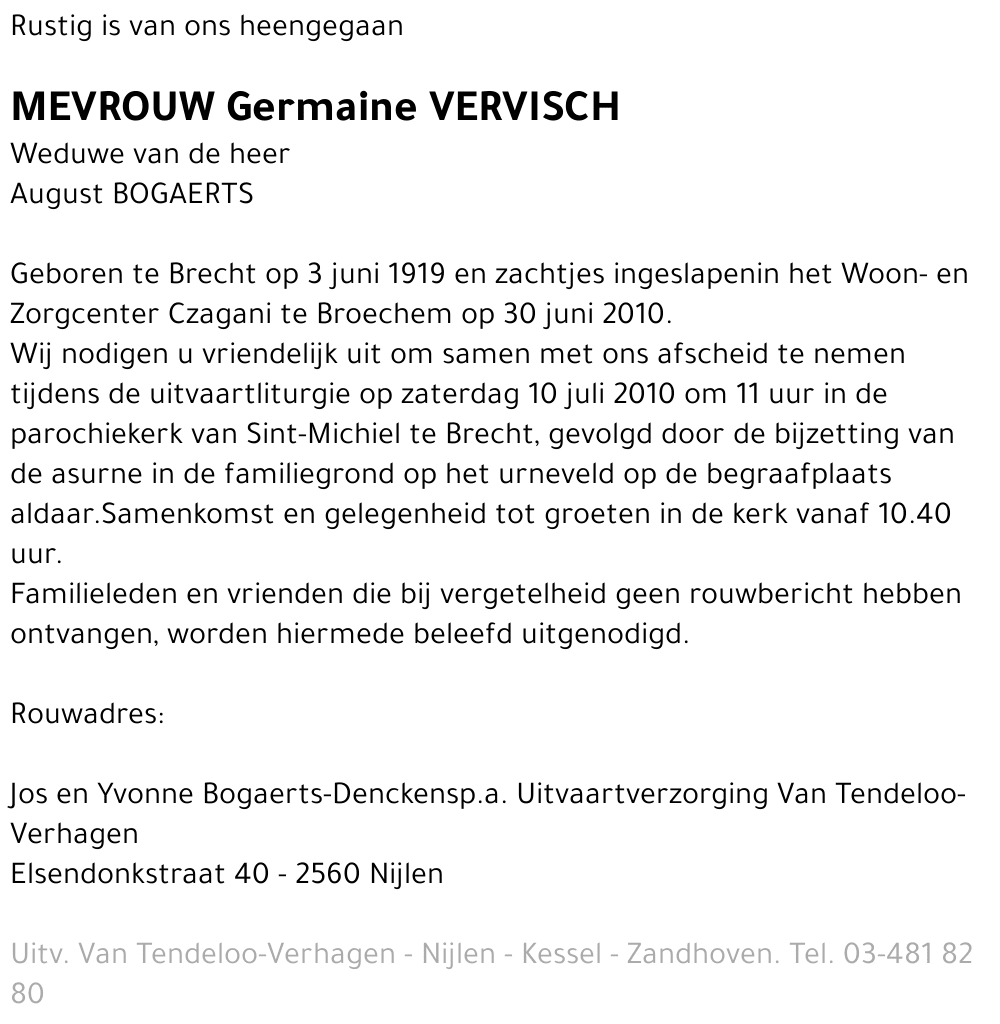 Rustig is van ons heengegaan

MEVROUW Germaine VERVISCH
Weduwe van de heer
August BOGAERTS

Geboren te Brecht op 3 juni 1919 en zachtjes ingeslapenin het Woon- en Zorgcenter Czagani te Broechem op 30 juni 2010.
Wij nodigen u vriendelijk uit om samen met ons afscheid te nemen tijdens de uitvaartliturgie op zaterdag 10 juli 2010 om 11 uur in de parochiekerk van Sint-Michiel te Brecht, gevolgd door de bijzetting van de asurne in de familiegrond op het urneveld op de begraafplaats aldaar.Samenkomst en gelegenheid tot groeten in de kerk vanaf 10.40 uur.
Familieleden en vrienden die bij vergetelheid geen rouwbericht hebben ontvangen, worden hiermede beleefd uitgenodigd.

Rouwadres:

Jos en Yvonne Bogaerts-Denckensp.a. Uitvaartverzorging Van Tendeloo-Verhagen
Elsendonkstraat 40 - 2560 Nijlen

Uitv. Van Tendeloo-Verhagen - Nijlen - Kessel - Zandhoven. Tel. 03-481 82 80